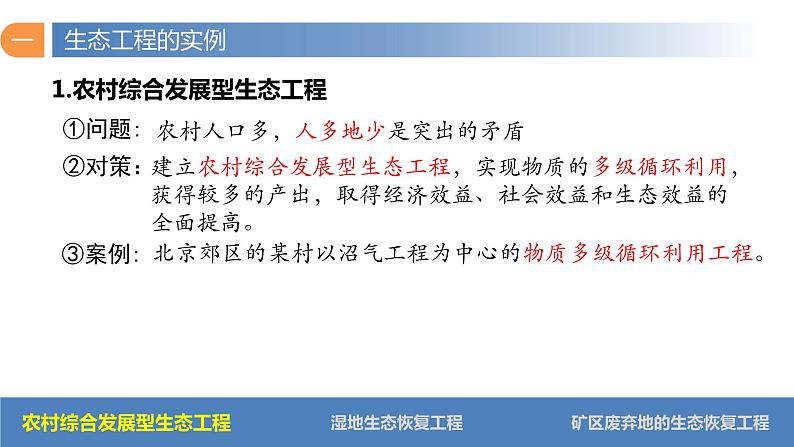 一 生态工程的实例

1.农村综合发展型生态工程

①问题：农村人口多，人多地少是突出的矛盾

②对策：建立农村综合发展型生态工程，实现物质的多级循环利用，获得较多的产出，取得经济效益、社会效益和生态效益的全面提高。

③案例：北京郊区的某村以沼气工程为中心的物质多级循环利用工程。

农村综合发展型生态工程　湿地生态恢复工程　矿区废弃地的生态恢复工程